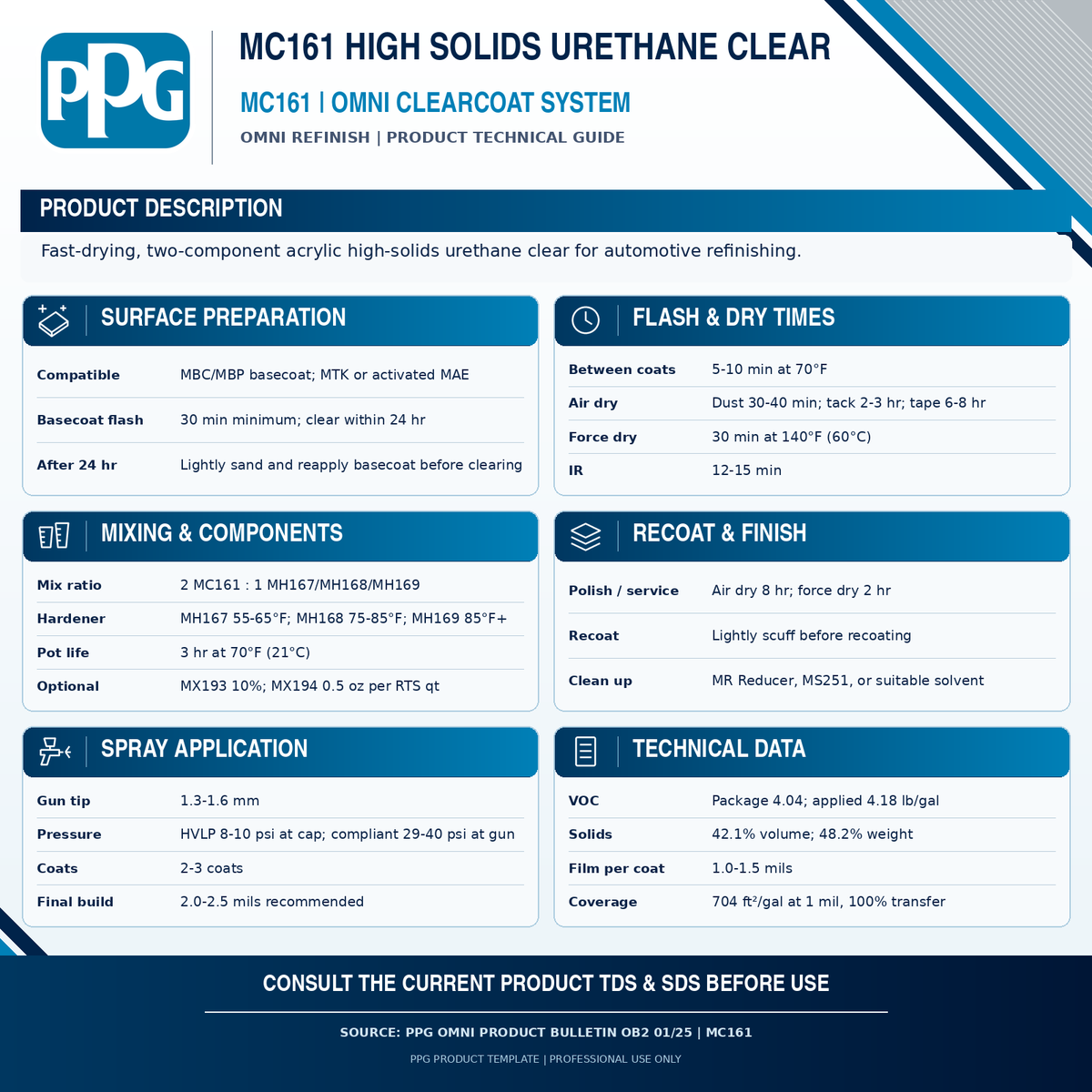 PPG

MC161 HIGH SOLIDS URETHANE CLEAR

MC161 | OMNI CLEARCOAT SYSTEM

OMNI REFINISH | PRODUCT TECHNICAL GUIDE

PRODUCT DESCRIPTION

Fast-drying, two-component acrylic high-solids urethane clear for automotive refinishing.

SURFACE PREPARATION

Compatible
MBC/MBP basecoat; MTK or activated MAE

Basecoat flash
30 min minimum; clear within 24 hr

After 24 hr
Lightly sand and reapply basecoat before clearing

MIXING & COMPONENTS

Mix ratio
2 MC161 : 1 MH167/MH168/MH169

Hardener
MH167 55-65°F; MH168 75-85°F; MH169 85°F+

Pot life
3 hr at 70°F (21°C)

Optional
MX193 10%; MX194 0.5 oz per RTS qt

SPRAY APPLICATION

Gun tip
1.3-1.6 mm

Pressure
HVLP 8-10 psi at cap; compliant 29-40 psi at gun

Coats
2-3 coats

Final build
2.0-2.5 mils recommended

FLASH & DRY TIMES

Between coats
5-10 min at 70°F

Air dry
Dust 30-40 min; tack 2-3 hr; tape 6-8 hr

Force dry
30 min at 140°F (60°C)

IR
12-15 min

RECOAT & FINISH

Polish / service
Air dry 8 hr; force dry 2 hr

Recoat
Lightly scuff before recoating

Clean up
MR Reducer, MS251, or suitable solvent

TECHNICAL DATA

VOC
Package 4.04; applied 4.18 lb/gal

Solids
42.1% volume; 48.2% weight

Film per coat
1.0-1.5 mils

Coverage
704 ft²/gal at 1 mil, 100% transfer

CONSULT THE CURRENT PRODUCT TDS & SDS BEFORE USE

SOURCE: PPG OMNI PRODUCT BULLETIN OB2 01/25 | MC161

PPG PRODUCT TEMPLATE | PROFESSIONAL USE ONLY